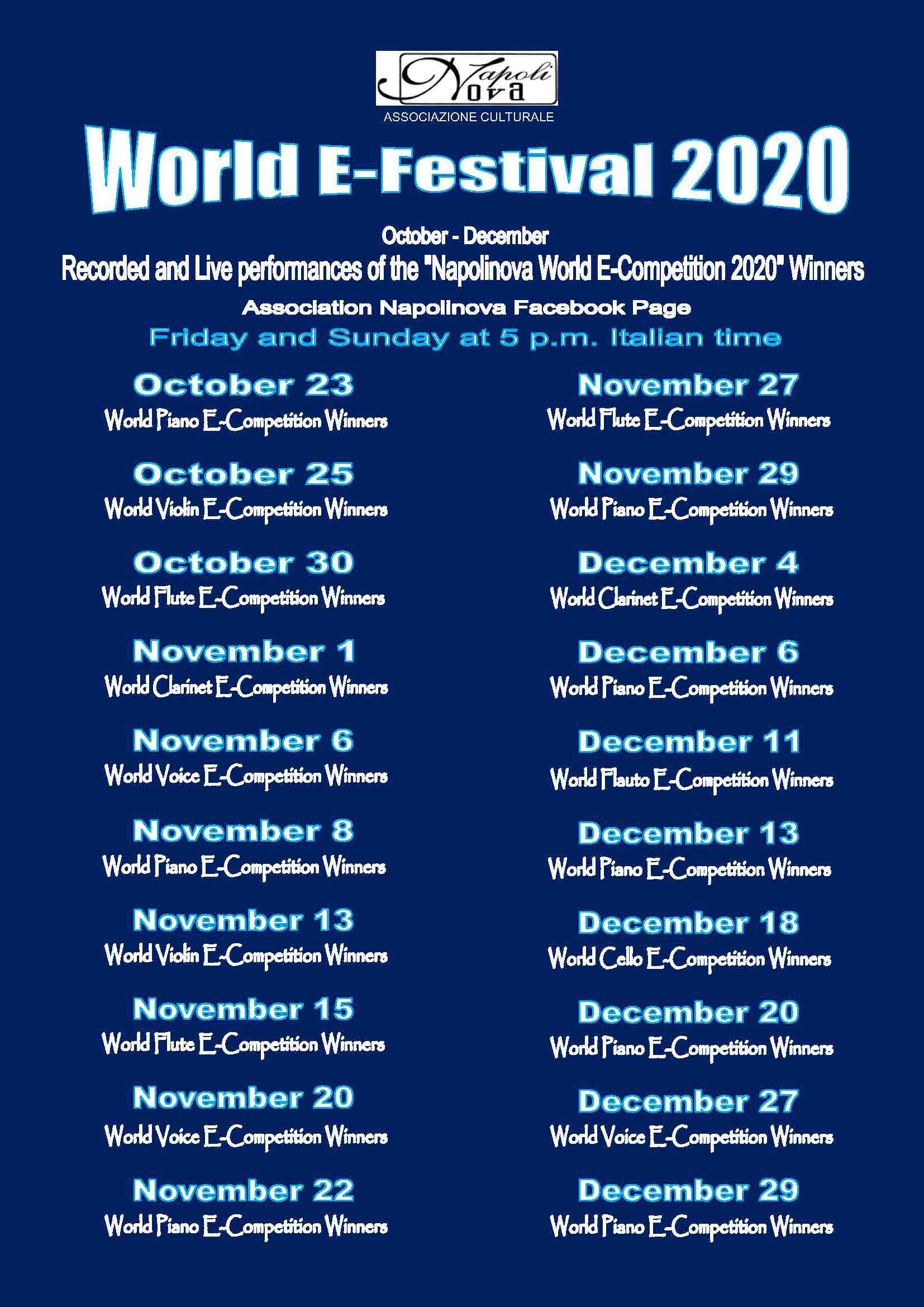 Napoli Nova
ASSOCIAZIONE CULTURALE

World E-Festival 2020

October - December
Recorded and Live performances of the "Napolinova World E-Competition 2020" Winners
Association Napolinova Facebook Page
Friday and Sunday at 5 p.m. Italian time

October 23
World Piano E-Competition Winners

October 25
World Violin E-Competition Winners

October 30
World Flute E-Competition Winners

November 1
World Clarinet E-Competition Winners

November 6
World Voice E-Competition Winners

November 8
World Piano E-Competition Winners

November 13
World Violin E-Competition Winners

November 15
World Flute E-Competition Winners

November 20
World Voice E-Competition Winners

November 22
World Piano E-Competition Winners

November 27
World Flute E-Competition Winners

November 29
World Piano E-Competition Winners

December 4
World Clarinet E-Competition Winners

December 6
World Piano E-Competition Winners

December 11
World Flauto E-Competition Winners

December 13
World Piano E-Competition Winners

December 18
World Cello E-Competition Winners

December 20
World Piano E-Competition Winners

December 27
World Voice E-Competition Winners

December 29
World Piano E-Competition Winners